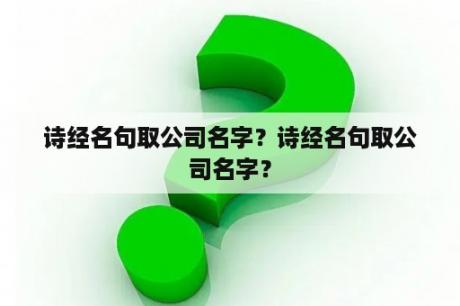 诗经名句取公司名字？诗经名句取公司名字？